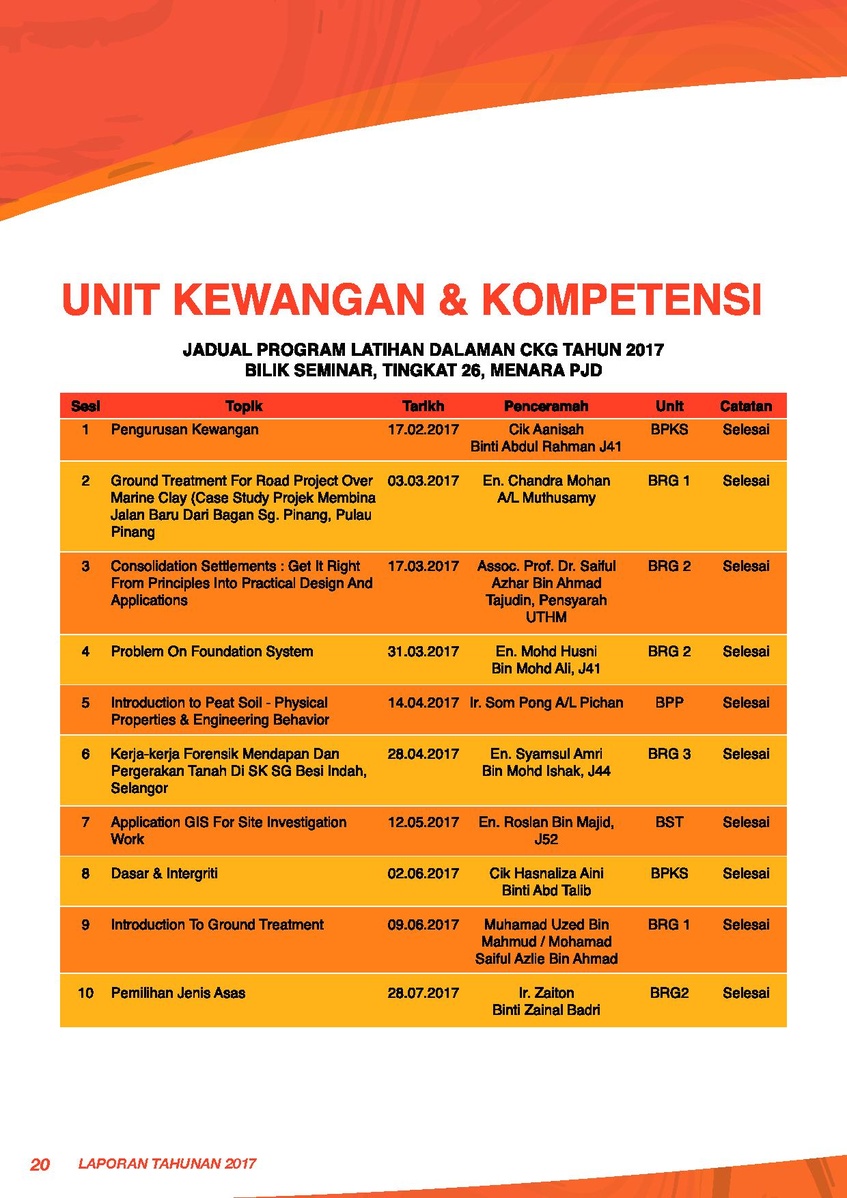 UNIT KEWANGAN & KOMPETENSI

JADUAL PROGRAM LATIHAN DALAMAN CKG TAHUN 2017
BILIK SEMINAR, TINGKAT 26, MENARA PJD

| Sesi | Topik | Tarikh | Penceramah | Unit | Catatan |
|---|---|---|---|---|---|
| 1 | Pengurusan Kewangan | 17.02.2017 | Cik Aanisah Binti Abdul Rahman J41 | BPKS | Selesai |
| 2 | Ground Treatment For Road Project Over Marine Clay (Case Study Projek Membina Jalan Baru Dari Bagan Sg. Pinang, Pulau Pinang | 03.03.2017 | En. Chandra Mohan A/L Muthusamy | BRG 1 | Selesai |
| 3 | Consolidation Settlements : Get It Right From Principles Into Practical Design And Applications | 17.03.2017 | Assoc. Prof. Dr. Saiful Azhar Bin Ahmad Tajudin, Pensyarah UTHM | BRG 2 | Selesai |
| 4 | Problem On Foundation System | 31.03.2017 | En. Mohd Husni Bin Mohd Ali, J41 | BRG 2 | Selesai |
| 5 | Introduction to Peat Soil - Physical Properties & Engineering Behavior | 14.04.2017 | Ir. Som Pong A/L Pichan | BPP | Selesai |
| 6 | Kerja-kerja Forensik Mendapan Dan Pergerakan Tanah Di SK SG Besi Indah, Selangor | 28.04.2017 | En. Syamsul Amri Bin Mohd Ishak, J44 | BRG 3 | Selesai |
| 7 | Application GIS For Site Investigation Work | 12.05.2017 | En. Roslan Bin Majid, J52 | BST | Selesai |
| 8 | Dasar & Intergriti | 02.06.2017 | Cik Hasnaliza Aini Binti Abd Talib | BPKS | Selesai |
| 9 | Introduction To Ground Treatment | 09.06.2017 | Muhamad Uzed Bin Mahmud / Mohamad Saiful Azlie Bin Ahmad | BRG 1 | Selesai |
| 10 | Pemilihan Jenis Asas | 28.07.2017 | Ir. Zaiton Binti Zainal Badri | BRG2 | Selesai |

20 LAPORAN TAHUNAN 2017